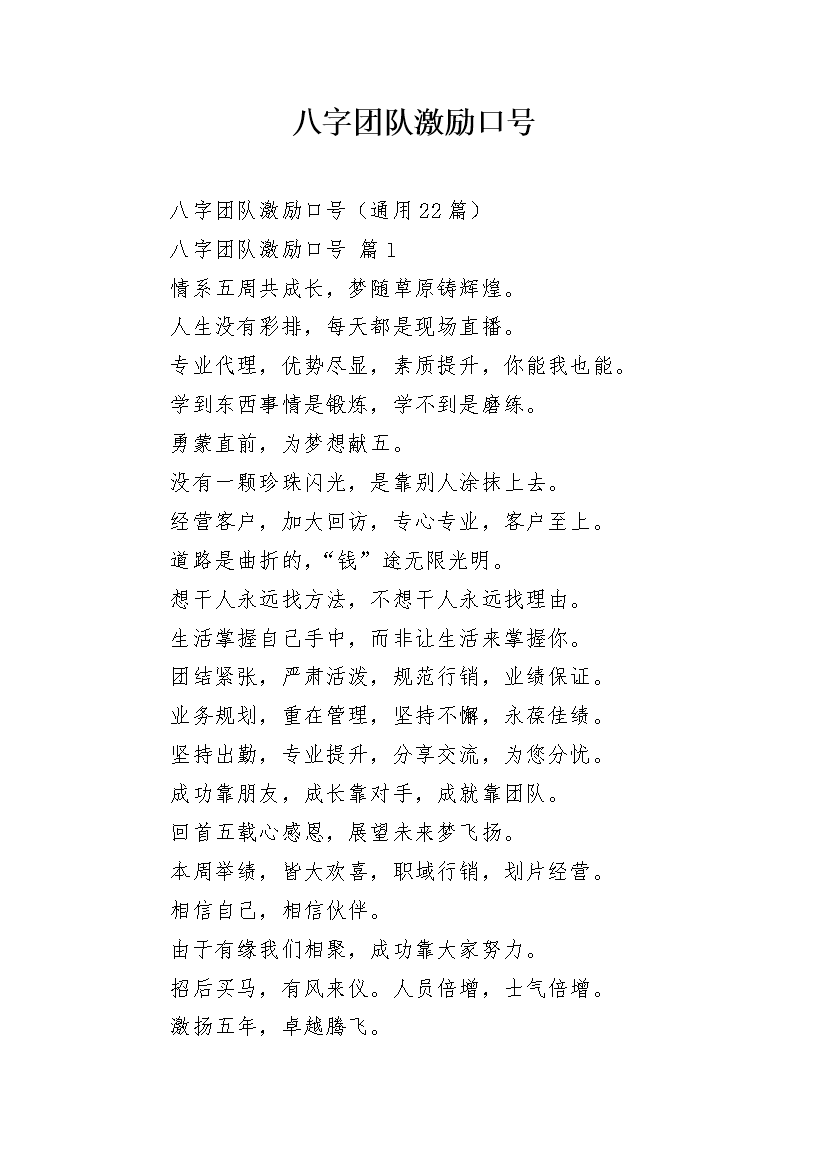 八字团队激励口号

八字团队激励口号（通用22篇）

八字团队激励口号 篇1

情系五周共成长，梦随草原铸辉煌。

人生没有彩排，每天都是现场直播。

专业代理，优势尽显，素质提升，你能我也能。

学到东西事情是锻炼，学不到是磨练。

勇蒙直前，为梦想献五。

没有一颗珍珠闪光，是靠别人涂抹上去。

经营客户，加大回访，专心专业，客户至上。

道路是曲折的，“钱”途无限光明。

想干人永远找方法，不想干人永远找理由。

生活掌握自己手中，而非让生活来掌握你。

团结紧张，严肃活泼，规范行销，业绩保证。

业务规划，重在管理，坚持不懈，永葆佳绩。

坚持出勤，专业提升，分享交流，为您分忧。

成功靠朋友，成长靠对手，成就靠团队。

回首五载心感恩，展望未来梦飞扬。

本周举绩，皆大欢喜，职域行销，划片经营。

相信自己，相信伙伴。

由于有缘我们相聚，成功靠大家努力。

招后买马，有风来仪。人员倍增，士气倍增。

激扬五年，卓越腾飞。